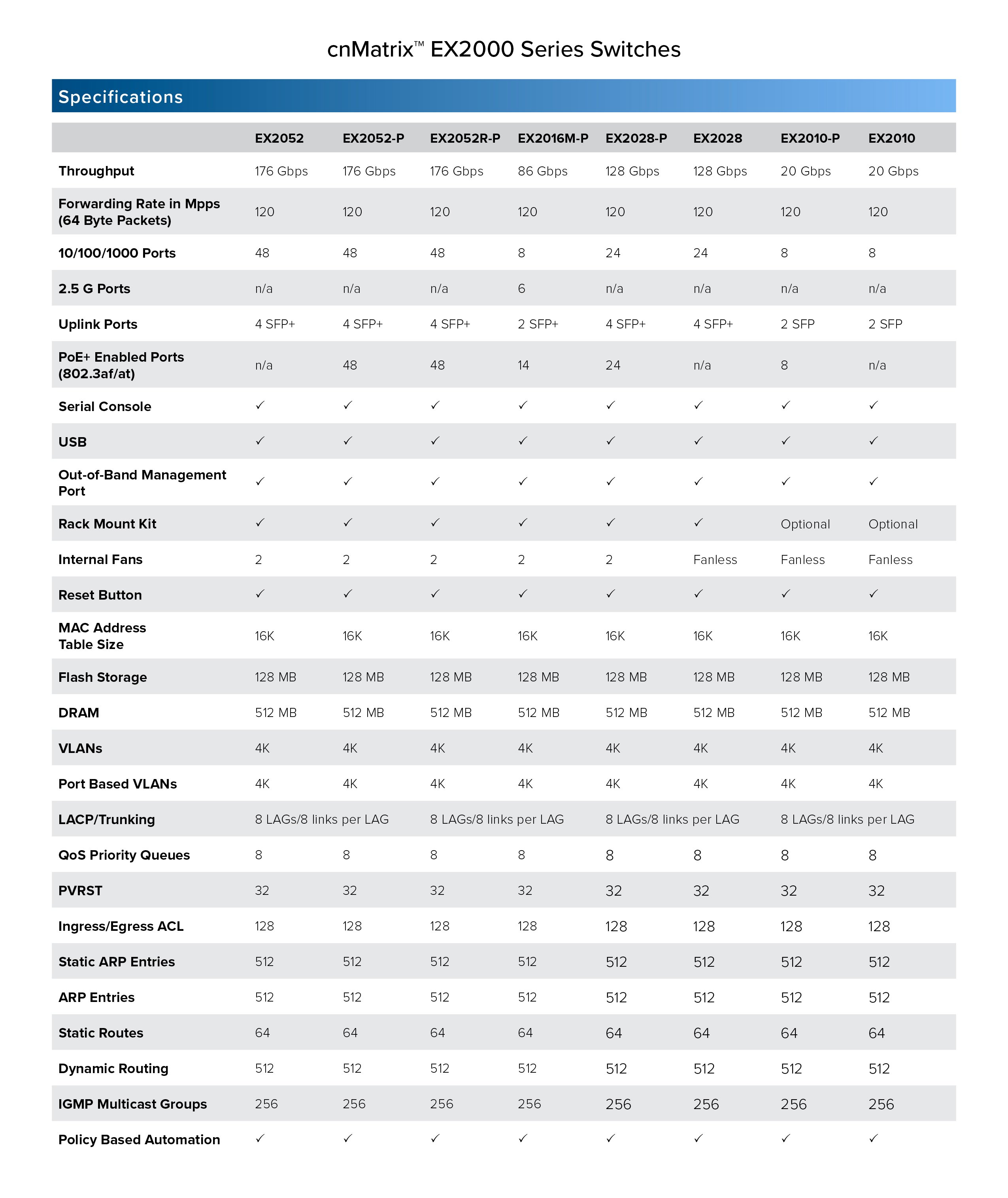 cnMatrix™ EX2000 Series Switches

Specifications

| | EX2052 | EX2052-P | EX2052R-P | EX2016M-P | EX2028-P | EX2028 | EX2010-P | EX2010 |
|---|---|---|---|---|---|---|---|---|
| Throughput | 176 Gbps | 176 Gbps | 176 Gbps | 86 Gbps | 128 Gbps | 128 Gbps | 20 Gbps | 20 Gbps |
| Forwarding Rate in Mpps (64 Byte Packets) | 120 | 120 | 120 | 120 | 120 | 120 | 120 | 120 |
| 10/100/1000 Ports | 48 | 48 | 48 | 8 | 24 | 24 | 8 | 8 |
| 2.5 G Ports | n/a | n/a | n/a | 6 | n/a | n/a | n/a | n/a |
| Uplink Ports | 4 SFP+ | 4 SFP+ | 4 SFP+ | 2 SFP+ | 4 SFP+ | 4 SFP+ | 2 SFP | 2 SFP |
| PoE+ Enabled Ports (802.3af/at) | n/a | 48 | 48 | 14 | 24 | n/a | 8 | n/a |
| Serial Console | ✓ | ✓ | ✓ | ✓ | ✓ | ✓ | ✓ | ✓ |
| USB | ✓ | ✓ | ✓ | ✓ | ✓ | ✓ | ✓ | ✓ |
| Out-of-Band Management Port | ✓ | ✓ | ✓ | ✓ | ✓ | ✓ | ✓ | ✓ |
| Rack Mount Kit | ✓ | ✓ | ✓ | ✓ | ✓ | ✓ | Optional | Optional |
| Internal Fans | 2 | 2 | 2 | 2 | 2 | Fanless | Fanless | Fanless |
| Reset Button | ✓ | ✓ | ✓ | ✓ | ✓ | ✓ | ✓ | ✓ |
| MAC Address Table Size | 16K | 16K | 16K | 16K | 16K | 16K | 16K | 16K |
| Flash Storage | 128 MB | 128 MB | 128 MB | 128 MB | 128 MB | 128 MB | 128 MB | 128 MB |
| DRAM | 512 MB | 512 MB | 512 MB | 512 MB | 512 MB | 512 MB | 512 MB | 512 MB |
| VLANs | 4K | 4K | 4K | 4K | 4K | 4K | 4K | 4K |
| Port Based VLANs | 4K | 4K | 4K | 4K | 4K | 4K | 4K | 4K |
| LACP/Trunking | 8 LAGs/8 links per LAG | | 8 LAGs/8 links per LAG | | 8 LAGs/8 links per LAG | | 8 LAGs/8 links per LAG | |
| QoS Priority Queues | 8 | 8 | 8 | 8 | 8 | 8 | 8 | 8 |
| PVRST | 32 | 32 | 32 | 32 | 32 | 32 | 32 | 32 |
| Ingress/Egress ACL | 128 | 128 | 128 | 128 | 128 | 128 | 128 | 128 |
| Static ARP Entries | 512 | 512 | 512 | 512 | 512 | 512 | 512 | 512 |
| ARP Entries | 512 | 512 | 512 | 512 | 512 | 512 | 512 | 512 |
| Static Routes | 64 | 64 | 64 | 64 | 64 | 64 | 64 | 64 |
| Dynamic Routing | 512 | 512 | 512 | 512 | 512 | 512 | 512 | 512 |
| IGMP Multicast Groups | 256 | 256 | 256 | 256 | 256 | 256 | 256 | 256 |
| Policy Based Automation | ✓ | ✓ | ✓ | ✓ | ✓ | ✓ | ✓ | ✓ |